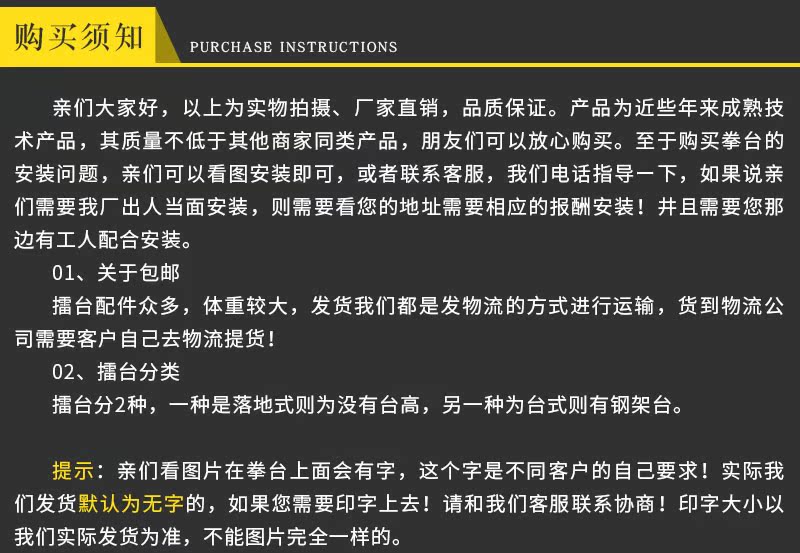 购买须知

PURCHASE INSTRUCTIONS

亲们大家好，以上为实物拍摄、厂家直销，品质保证。产品为近些年来成熟技术产品，其质量不低于其他商家同类产品，朋友们可以放心购买。至于购买拳台的安装问题，亲们可以看图安装即可，或者联系客服，我们电话指导一下，如果说亲们需要我厂出人当面安装，则需要看您的地址需要相应的报酬安装！并且需要您那边有工人配合安装。

01、关于包邮

擂台配件众多，体重较大，发货我们都是发物流的方式进行运输，货到物流公司需要客户自己去物流提货！

02、擂台分类

擂台分2种，一种是落地式则为没有台高，另一种为台式则有钢架台。

提示：亲们看图片在拳台上面会有字，这个字是不同客户的自己要求！实际我们发货默认为无字的，如果您需要印字上去！请和我们客服联系协商！印字大小以我们实际发货为准，不能图片完全一样的。